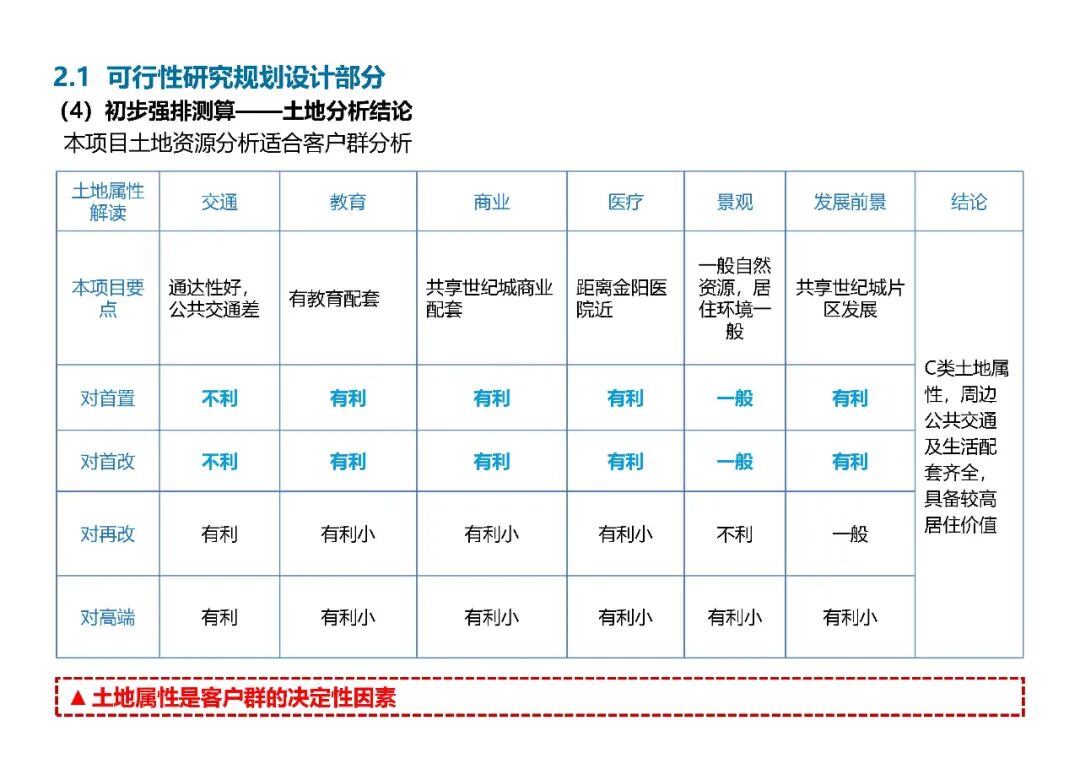 2.1 可行性研究规划设计部分

（4）初步强排测算——土地分析结论

本项目土地资源分析适合客户群分析

| 土地属性解读 | 交通 | 教育 | 商业 | 医疗 | 景观 | 发展前景 | 结论 |
|---|---|---|---|---|---|---|---|
| 本项目要点 | 通达性好，公共交通差 | 有教育配套 | 共享世纪城商业配套 | 距离金阳医院近 | 一般自然资源，居住环境一般 | 共享世纪城片区发展 | C类土地属性，周边公共交通及生活配套齐全，具备较高居住价值 |
| 对首置 | 不利 | 有利 | 有利 | 有利 | 一般 | 有利 | |
| 对首改 | 不利 | 有利 | 有利 | 有利 | 一般 | 有利 | |
| 对再改 | 有利 | 有利小 | 有利小 | 有利小 | 不利 | 一般 | |
| 对高端 | 有利 | 有利小 | 有利小 | 有利小 | 有利小 | 有利小 | |

▲ 土地属性是客户群的决定性因素